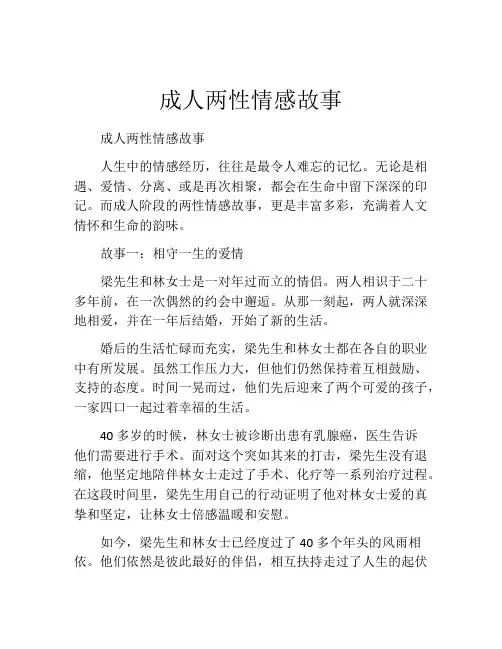 成人两性情感故事

成人两性情感故事

人生中的情感经历，往往是最令人难忘的记忆。无论是相遇、爱情、分离、或是再次相聚，都会在生命中留下深深的印记。而成人阶段的两性情感故事，更是丰富多彩，充满着人文情怀和生命的韵味。

故事一：相守一生的爱情

梁先生和林女士是一对年过而立的情侣。两人相识于二十多年前，在一次偶然的约会中邂逅。从那一刻起，两人就深深地相爱，并在一年后结婚，开始了新的生活。

婚后的生活忙碌而充实，梁先生和林女士都在各自的职业中有所发展。虽然工作压力大，但他们仍然保持着互相鼓励、支持的态度。时间一晃而过，他们先后迎来了两个可爱的孩子，一家四口一起过着幸福的生活。

40 多岁的时候，林女士被诊断出患有乳腺癌，医生告诉他们需要进行手术。面对这个突如其来的打击，梁先生没有退缩，他坚定地陪伴林女士走过了手术、化疗等一系列治疗过程。在这段时间里，梁先生用自己的行动证明了他对林女士爱的真挚和坚定，让林女士倍感温暖和安慰。

如今，梁先生和林女士已经度过了 40 多个年头的风雨相依。他们依然是彼此最好的伴侣，相互扶持走过了人生的起伏